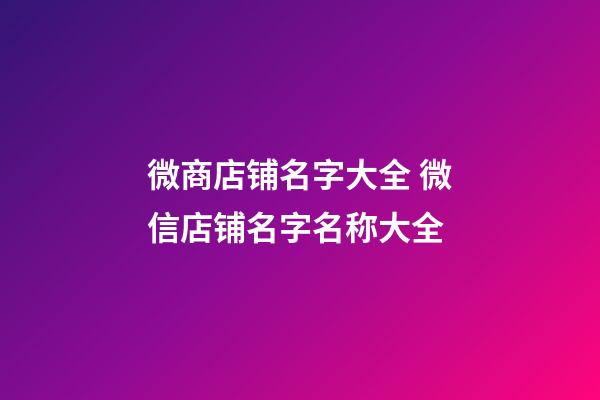 微商店铺名字大全 微信店铺名字名称大全